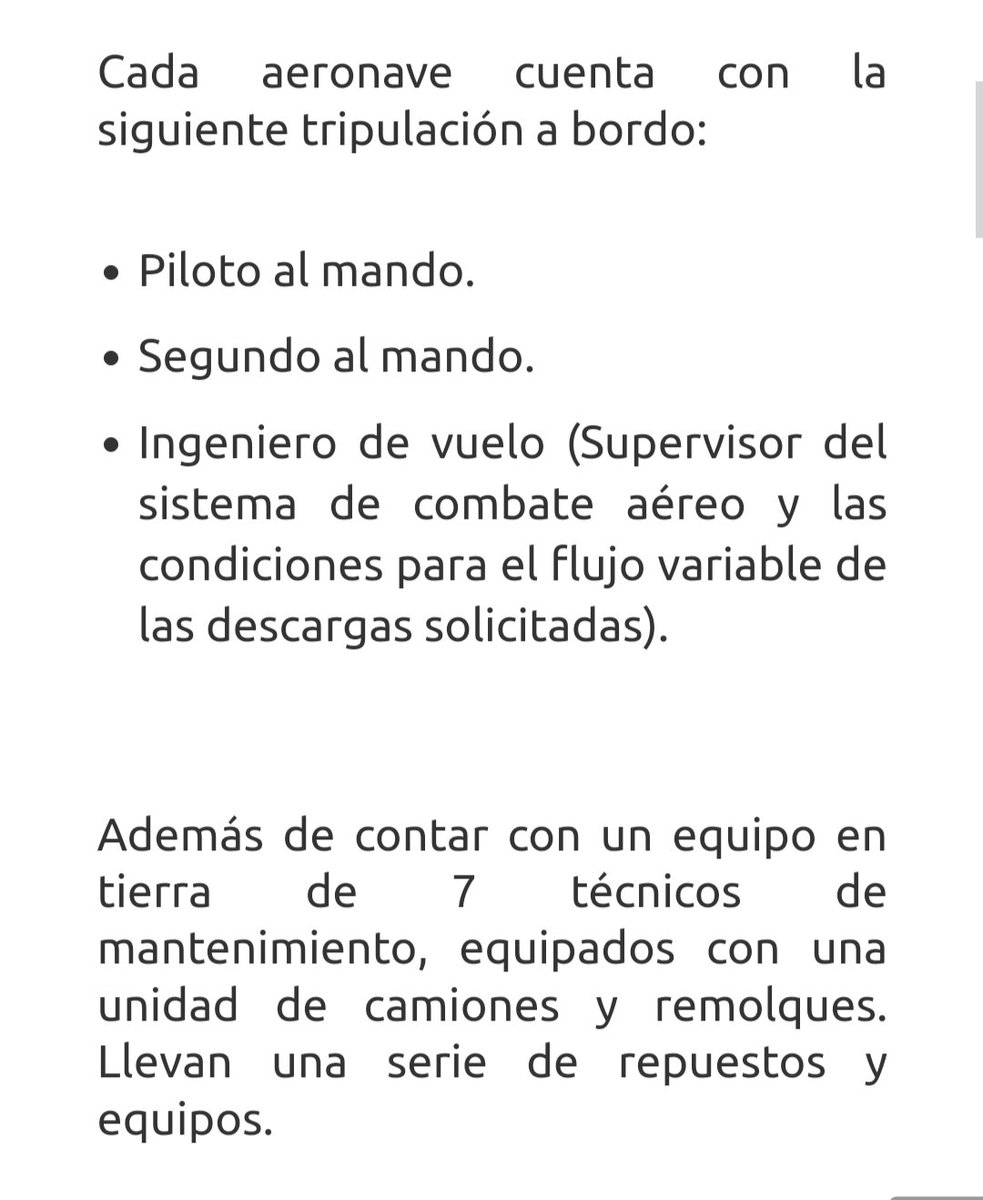 Cada aeronave cuenta con la siguiente tripulación a bordo:

• Piloto al mando.
• Segundo al mando.
• Ingeniero de vuelo (Supervisor del sistema de combate aéreo y las condiciones para el flujo variable de las descargas solicitadas).

Además de contar con un equipo en tierra de 7 técnicos de mantenimiento, equipados con una unidad de camiones y remolques. Llevan una serie de repuestos y equipos.